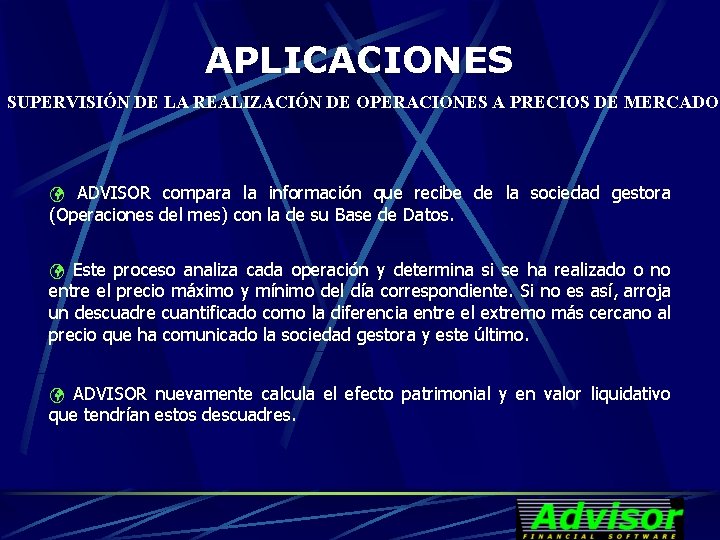 APLICACIONES

SUPERVISIÓN DE LA REALIZACIÓN DE OPERACIONES A PRECIOS DE MERCADO

ADVISOR compara la información que recibe de la sociedad gestora (Operaciones del mes) con la de su Base de Datos.

Este proceso analiza cada operación y determina si se ha realizado o no entre el precio máximo y mínimo del día correspondiente. Si no es así, arroja un descuadre cuantificado como la diferencia entre el extremo más cercano al precio que ha comunicado la sociedad gestora y este último.

ADVISOR nuevamente calcula el efecto patrimonial y en valor liquidativo que tendrían estos descuadres.

Advisor
FINANCIAL SOFTWARE